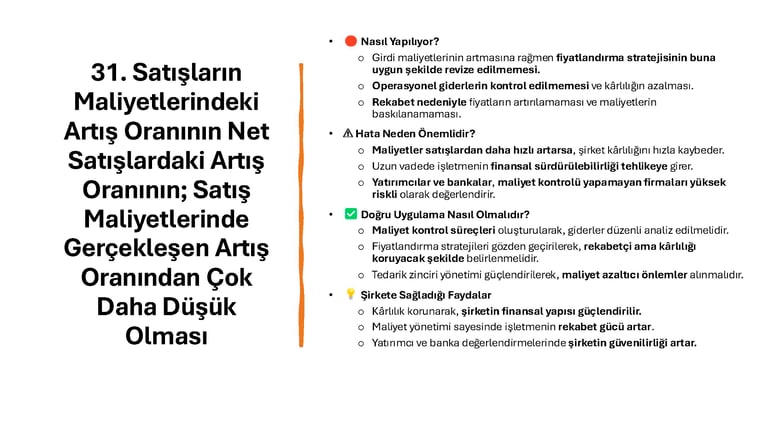 31. Satışların Maliyetlerindeki Artış Oranının Net Satışlardaki Artış Oranının; Satış Maliyetlerinde Gerçekleşen Artış Oranından Çok Daha Düşük Olması

• 🔴 Nasıl Yapılıyor?
○ Girdi maliyetlerinin artmasına rağmen fiyatlandırma stratejisinin buna uygun şekilde revize edilmemesi.
○ Operasyonel giderlerin kontrol edilmemesi ve kârlılığın azalması.
○ Rekabet nedeniyle fiyatların artırılamaması ve maliyetlerin baskılanamaması.

• ⚠ Hata Neden Önemlidir?
○ Maliyetler satışlardan daha hızlı artarsa, şirket kârlılığını hızla kaybeder.
○ Uzun vadede işletmenin finansal sürdürülebilirliği tehlikeye girer.
○ Yatırımcılar ve bankalar, maliyet kontrolü yapamayan firmaları yüksek riskli olarak değerlendirir.

• ✅ Doğru Uygulama Nasıl Olmalıdır?
○ Maliyet kontrol süreçleri oluşturularak, giderler düzenli analiz edilmelidir.
○ Fiyatlandırma stratejileri gözden geçirilerek, rekabetçi ama kârlılığı koruyacak şekilde belirlenmelidir.
○ Tedarik zinciri yönetimi güçlendirilerek, maliyet azaltıcı önlemler alınmalıdır.

• 💡 Şirkete Sağladığı Faydalar
○ Kârlılık korunarak, şirketin finansal yapısı güçlendirilir.
○ Maliyet yönetimi sayesinde işletmenin rekabet gücü artar.
○ Yatırımcı ve banka değerlendirmelerinde şirketin güvenilirliği artar.